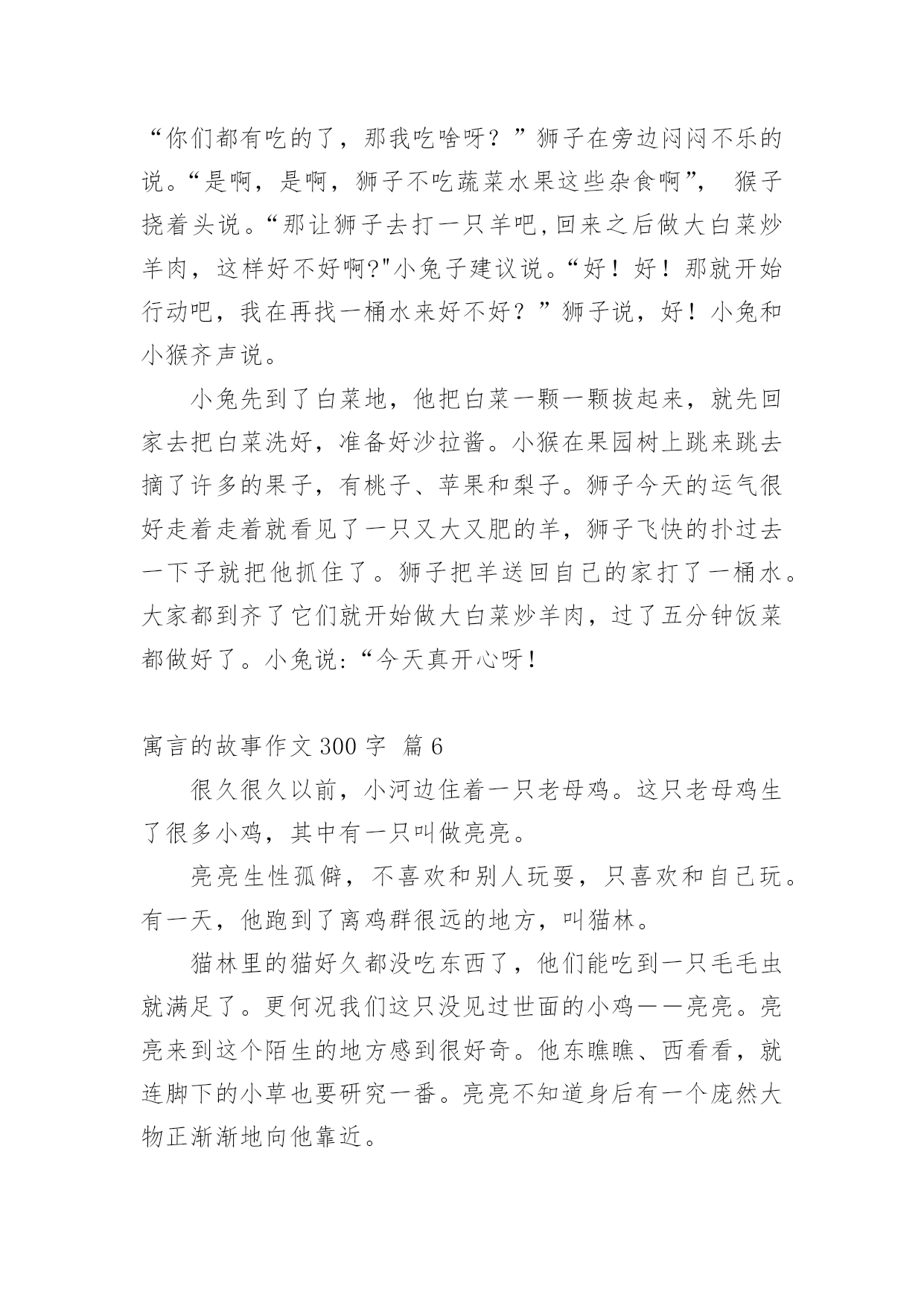 “你们都有吃的了，那我吃啥呀？”狮子在旁边闷闷不乐的说。“是啊，是啊，狮子不吃蔬菜水果这些杂食啊”， 猴子挠着头说。“那让狮子去打一只羊吧,回来之后做大白菜炒羊肉，这样好不好啊?"小兔子建议说。“好！好！那就开始行动吧，我在再找一桶水来好不好？”狮子说，好！小兔和小猴齐声说。

小兔先到了白菜地，他把白菜一颗一颗拔起来，就先回家去把白菜洗好，准备好沙拉酱。小猴在果园树上跳来跳去摘了许多的果子，有桃子、苹果和梨子。狮子今天的运气很好走着走着就看见了一只又大又肥的羊，狮子飞快的扑过去一下子就把他抓住了。狮子把羊送回自己的家打了一桶水。大家都到齐了它们就开始做大白菜炒羊肉，过了五分钟饭菜都做好了。小兔说:“今天真开心呀!

寓言的故事作文 300 字 篇 6

很久很久以前，小河边住着一只老母鸡。这只老母鸡生了很多小鸡，其中有一只叫做亮亮。

亮亮生性孤僻，不喜欢和别人玩耍，只喜欢和自己玩。有一天，他跑到了离鸡群很远的地方，叫猫林。

猫林里的猫好久都没吃东西了，他们能吃到一只毛毛虫就满足了。更何况我们这只没见过世面的小鸡——亮亮。亮亮来到这个陌生的地方感到很好奇。他东瞧瞧、西看看，就连脚下的小草也要研究一番。亮亮不知道身后有一个庞然大物正渐渐地向他靠近。